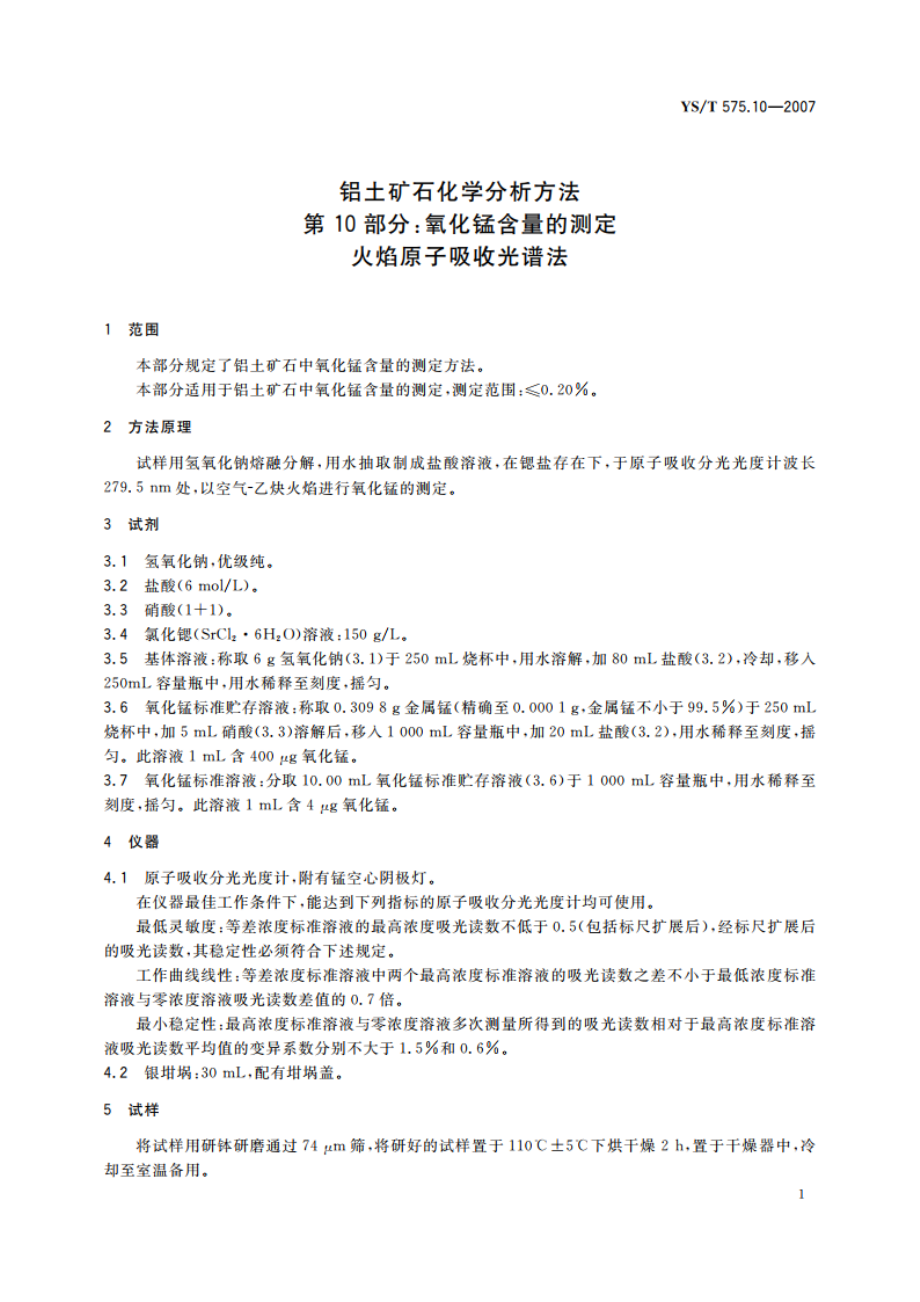 YS/T 575.10—2007

铝土矿石化学分析方法
第 10 部分：氧化锰含量的测定
火焰原子吸收光谱法

1 范围

本部分规定了铝土矿石中氧化锰含量的测定方法。
本部分适用于铝土矿石中氧化锰含量的测定，测定范围：≤0.20%。

2 方法原理

试样用氢氧化钠熔融分解，用水抽取制成盐酸溶液，在锶盐存在下，于原子吸收分光光度计波长 279.5 nm 处，以空气-乙炔火焰进行氧化锰的测定。

3 试剂

3.1 氢氧化钠，优级纯。
3.2 盐酸(6 mol/L)。
3.3 硝酸(1+1)。
3.4 氯化锶($SrCl_2 \cdot 6H_2O$)溶液：150 g/L。
3.5 基体溶液：称取 6 g 氢氧化钠(3.1)于 250 mL 烧杯中，用水溶解，加 80 mL 盐酸(3.2)，冷却，移入 250mL 容量瓶中，用水稀释至刻度，摇匀。
3.6 氧化锰标准贮存溶液：称取 0.309 8 g 金属锰(精确至 0.000 1 g，金属锰不小于 99.5%)于 250 mL 烧杯中，加 5 mL 硝酸(3.3)溶解后，移入 1 000 mL 容量瓶中，加 20 mL 盐酸(3.2)，用水稀释至刻度，摇匀。此溶液 1 mL 含 400 μg 氧化锰。
3.7 氧化锰标准溶液：分取 10.00 mL 氧化锰标准贮存溶液(3.6)于 1 000 mL 容量瓶中，用水稀释至刻度，摇匀。此溶液 1 mL 含 4 μg 氧化锰。

4 仪器

4.1 原子吸收分光光度计，附有锰空心阴极灯。
在仪器最佳工作条件下，能达到下列指标的原子吸收分光光度计均可使用。
最低灵敏度：等差浓度标准溶液的最高浓度吸光读数不低于 0.5(包括标尺扩展后)，经标尺扩展后的吸光读数，其稳定性必须符合下述规定。
工作曲线线性：等差浓度标准溶液中两个最高浓度标准溶液的吸光读数之差不小于最低浓度标准溶液与零浓度溶液吸光读数差值的 0.7 倍。
最小稳定性：最高浓度标准溶液与零浓度溶液多次测量所得到的吸光读数相对于最高浓度标准溶液吸光读数平均值的变异系数分别不大于 1.5%和 0.6%。
4.2 银坩埚：30 mL，配有坩埚盖。

5 试样

将试样用研钵研磨通过 74 μm 筛，将研好的试样置于 110℃±5℃下烘干燥 2 h，置于干燥器中，冷却至室温备用。

1